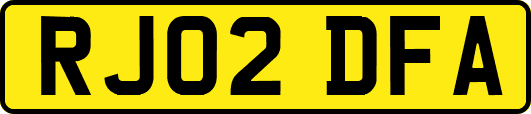 RJ02 DFA